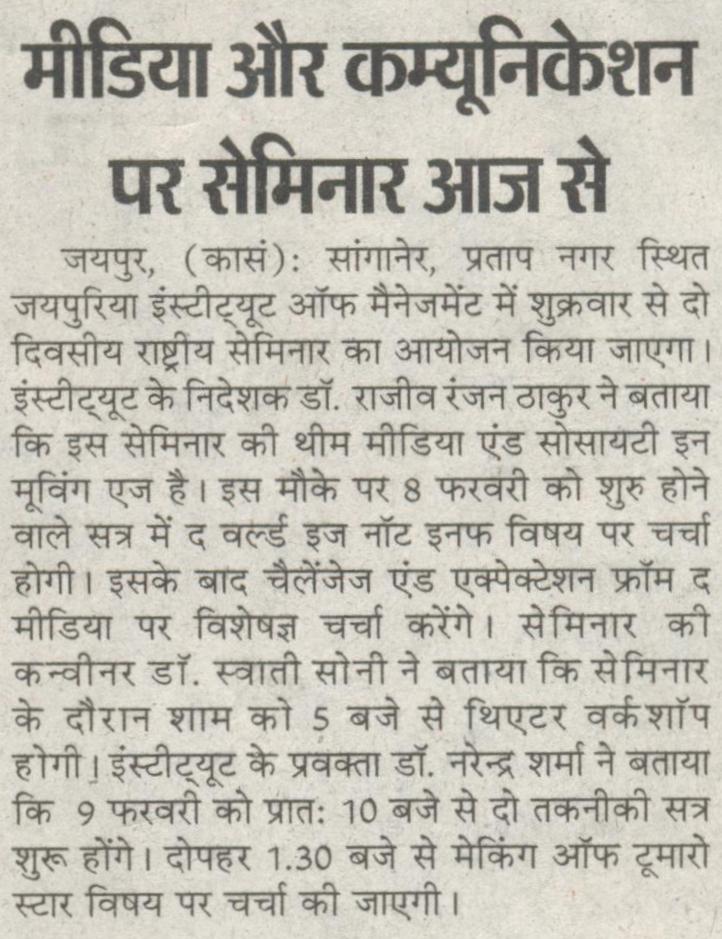 मीडिया और कम्यूनिकेशन पर सेमिनार आज से

जयपुर, (कासं): सांगानेर, प्रताप नगर स्थित जयपुरिया इंस्टीट्यूट ऑफ मैनेजमेंट में शुक्रवार से दो दिवसीय राष्ट्रीय सेमिनार का आयोजन किया जाएगा। इंस्टीट्यूट के निदेशक डॉ. राजीव रंजन ठाकुर ने बताया कि इस सेमिनार की थीम मीडिया एंड सोसायटी इन मूविंग एज है। इस मौके पर 8 फरवरी को शुरु होने वाले सत्र में द वर्ल्ड इज नॉट इनफ विषय पर चर्चा होगी। इसके बाद चैलेंजेज एंड एक्पेक्टेशन फ्रॉम द मीडिया पर विशेषज्ञ चर्चा करेंगे। सेमिनार की कन्वीनर डॉ. स्वाती सोनी ने बताया कि सेमिनार के दौरान शाम को 5 बजे से थिएटर वर्कशॉप होगी। इंस्टीट्यूट के प्रवक्ता डॉ. नरेन्द्र शर्मा ने बताया कि 9 फरवरी को प्रात: 10 बजे से दो तकनीकी सत्र शुरू होंगे। दोपहर 1.30 बजे से मेकिंग ऑफ टूमारो स्टार विषय पर चर्चा की जाएगी।